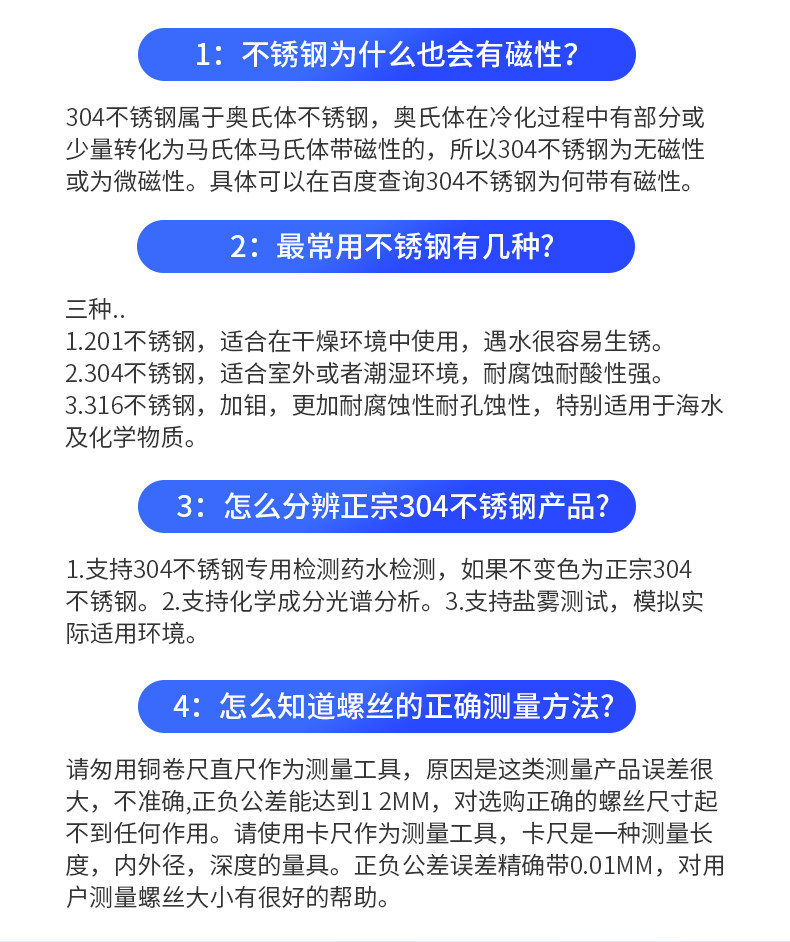 1：不锈钢为什么也会有磁性？

304不锈钢属于奥氏体不锈钢，奥氏体在冷化过程中有部分或少量转化为马氏体马氏体带磁性的，所以304不锈钢为无磁性或为微磁性。具体可以在百度查询304不锈钢为何带有磁性。

2：最常用不锈钢有几种？

三种..
1.201不锈钢，适合在干燥环境中使用，遇水很容易生锈。
2.304不锈钢，适合室外或者潮湿环境，耐腐蚀耐酸性强。
3.316不锈钢，加钼，更加耐腐蚀性耐孔蚀性，特别适用于海水及化学物质。

3：怎么分辨正宗304不锈钢产品？

1.支持304不锈钢专用检测药水检测，如果不变色为正宗304不锈钢。2.支持化学成分光谱分析。3.支持盐雾测试，模拟实际适用环境。

4：怎么知道螺丝的正确测量方法？

请勿用铜卷尺直尺作为测量工具，原因是这类测量产品误差很大，不准确,正负公差能达到1 2MM，对选购正确的螺丝尺寸起不到任何作用。请使用卡尺作为测量工具，卡尺是一种测量长度，内外径，深度的量具。正负公差误差精确带0.01MM，对用户测量螺丝大小有很好的帮助。